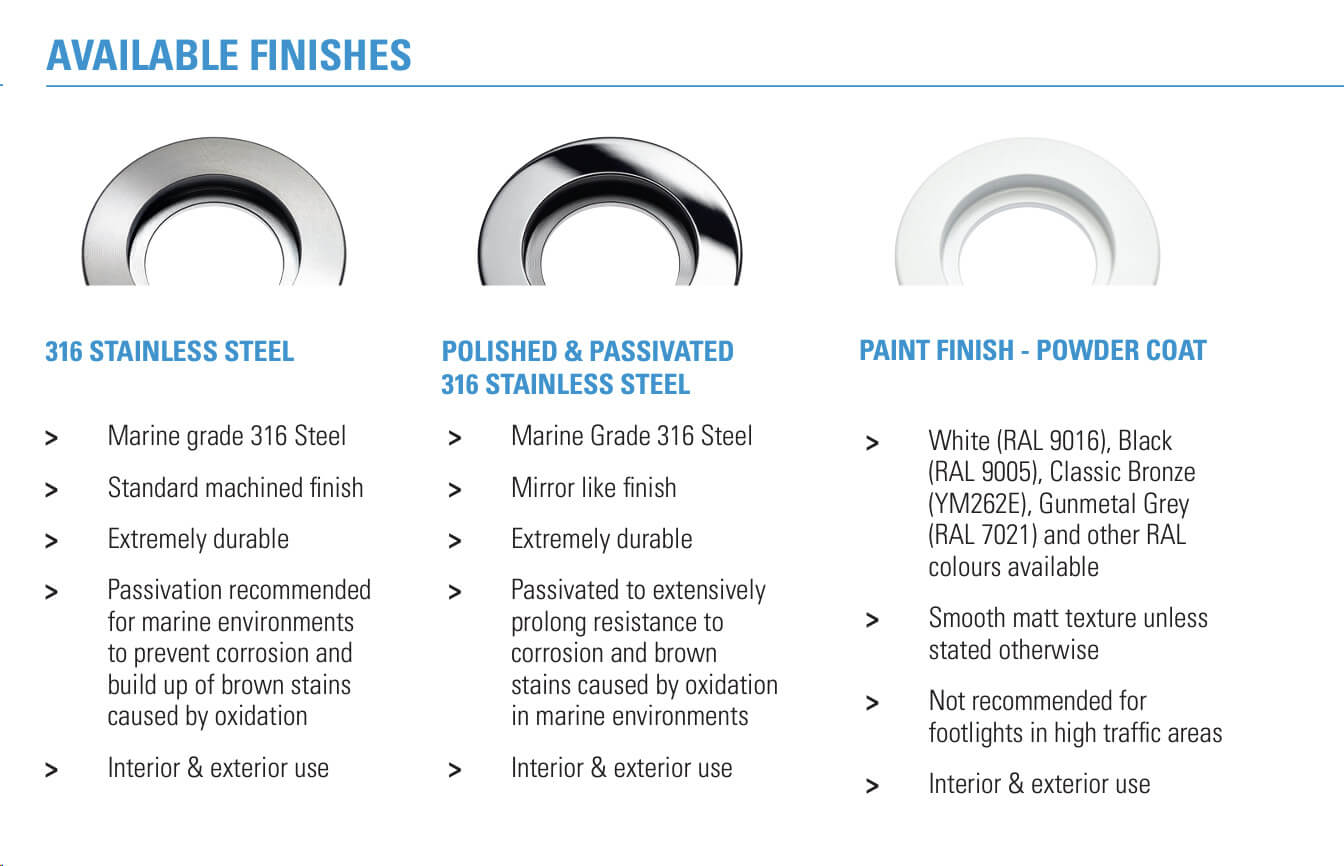 AVAILABLE FINISHES

316 STAINLESS STEEL

> Marine grade 316 Steel

> Standard machined finish

> Extremely durable

> Passivation recommended for marine environments to prevent corrosion and build up of brown stains caused by oxidation

> Interior & exterior use

POLISHED & PASSIVATED 316 STAINLESS STEEL

> Marine Grade 316 Steel

> Mirror like finish

> Extremely durable

> Passivated to extensively prolong resistance to corrosion and brown stains caused by oxidation in marine environments

> Interior & exterior use

PAINT FINISH - POWDER COAT

> White (RAL 9016), Black (RAL 9005), Classic Bronze (YM262E), Gunmetal Grey (RAL 7021) and other RAL colours available

> Smooth matt texture unless stated otherwise

> Not recommended for footlights in high traffic areas

> Interior & exterior use